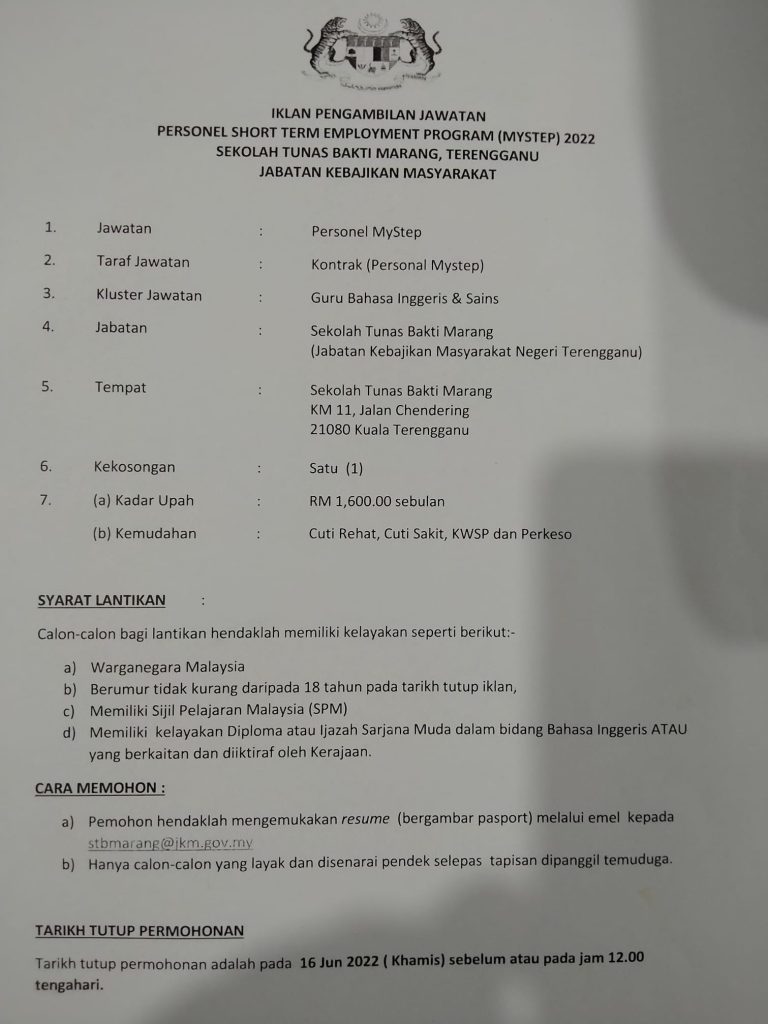 IKLAN PENGAMBILAN JAWATAN
PERSONEL SHORT TERM EMPLOYMENT PROGRAM (MYSTEP) 2022
SEKOLAH TUNAS BAKTI MARANG, TERENGGANU
JABATAN KEBAJIKAN MASYARAKAT

1. Jawatan : Personel MyStep
2. Taraf Jawatan : Kontrak (Personal Mystep)
3. Kluster Jawatan : Guru Bahasa Inggeris & Sains
4. Jabatan : Sekolah Tunas Bakti Marang (Jabatan Kebajikan Masyarakat Negeri Terengganu)
5. Tempat : Sekolah Tunas Bakti Marang KM 11, Jalan Chendering 21080 Kuala Terengganu
6. Kekosongan : Satu (1)
7. (a) Kadar Upah : RM 1,600.00 sebulan
(b) Kemudahan : Cuti Rehat, Cuti Sakit, KWSP dan Perkeso

SYARAT LANTIKAN :

Calon-calon bagi lantikan hendaklah memiliki kelayakan seperti berikut:-

a) Warganegara Malaysia
b) Berumur tidak kurang daripada 18 tahun pada tarikh tutup iklan,
c) Memiliki Sijil Pelajaran Malaysia (SPM)
d) Memiliki kelayakan Diploma atau Ijazah Sarjana Muda dalam bidang Bahasa Inggeris ATAU yang berkaitan dan diiktiraf oleh Kerajaan.

CARA MEMOHON :

a) Pemohon hendaklah mengemukakan resume (bergambar pasport) melalui emel kepada stbmarang@jkm.gov.my
b) Hanya calon-calon yang layak dan disenarai pendek selepas tapisan dipanggil temuduga.

TARIKH TUTUP PERMOHONAN

Tarikh tutup permohonan adalah pada 16 Jun 2022 ( Khamis) sebelum atau pada jam 12.00 tengahari.